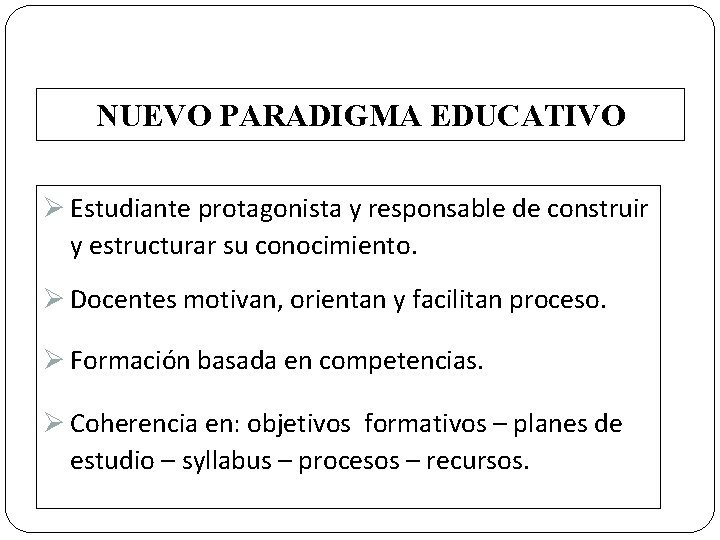 NUEVO PARADIGMA EDUCATIVO

➢ Estudiante protagonista y responsable de construir y estructurar su conocimiento.

➢ Docentes motivan, orientan y facilitan proceso.

➢ Formación basada en competencias.

➢ Coherencia en: objetivos formativos – planes de estudio – syllabus – procesos – recursos.